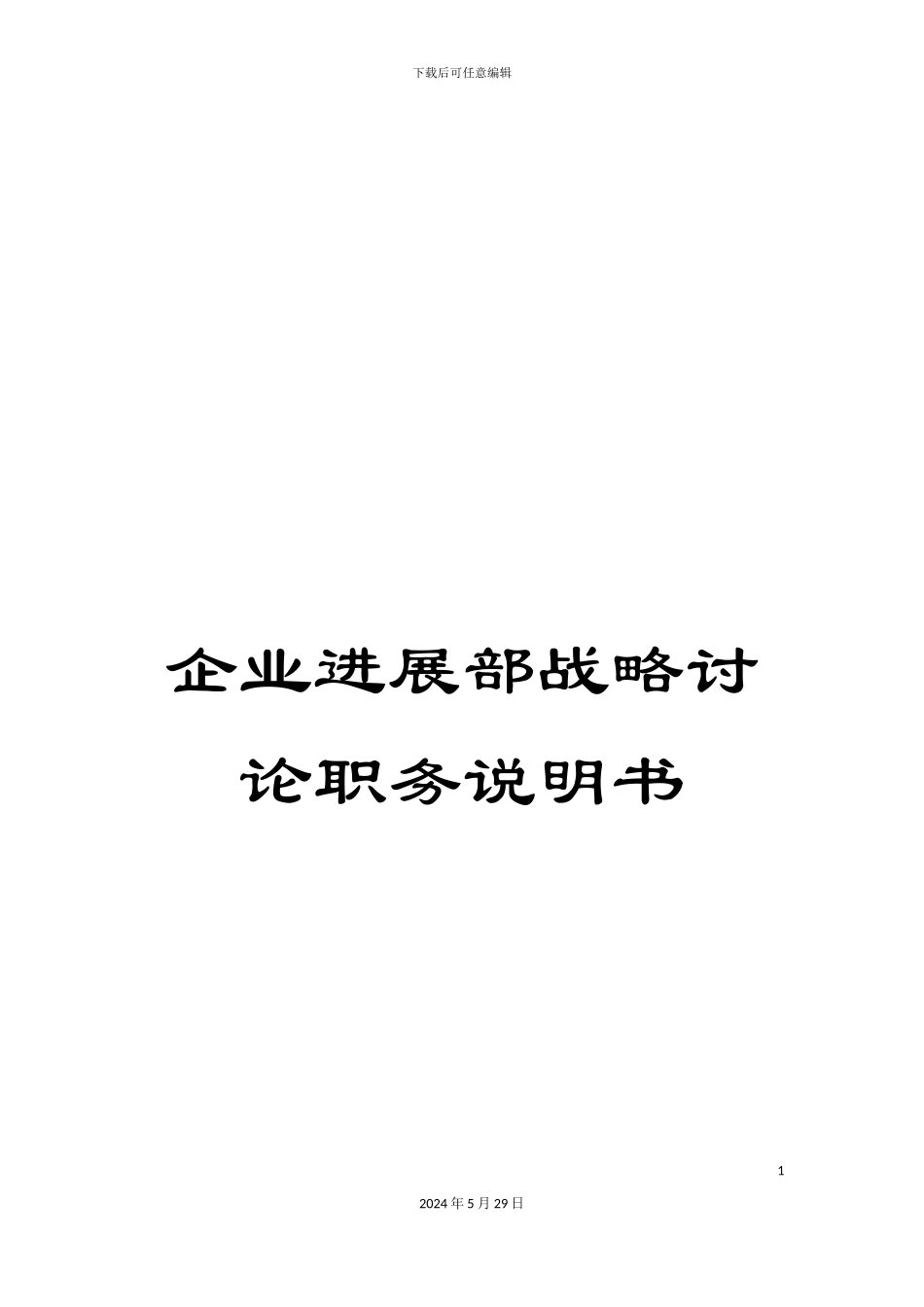 下载后可任意编辑

企业进展部战略讨论职务说明书

1

2024年5月29日